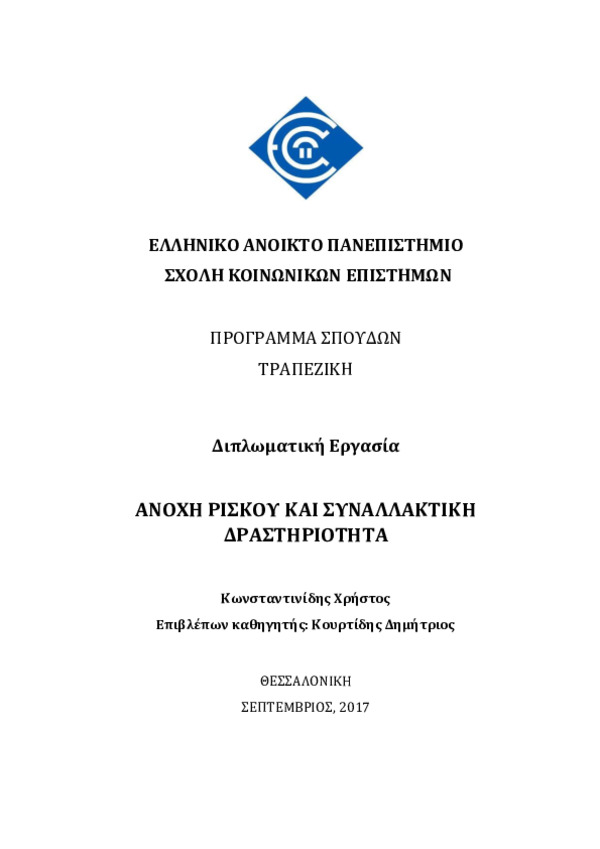 ΕΛΛΗΝΙΚΟ ΑΝΟΙΚΤΟ ΠΑΝΕΠΙΣΤΗΜΙΟ
ΣΧΟΛΗ ΚΟΙΝΩΝΙΚΩΝ ΕΠΙΣΤΗΜΩΝ

ΠΡΟΓΡΑΜΜΑ ΣΠΟΥΔΩΝ
ΤΡΑΠΕΖΙΚΗ

Διπλωματική Εργασία

ΑΝΟΧΗ ΡΙΣΚΟΥ ΚΑΙ ΣΥΝΑΛΛΑΚΤΙΚΗ ΔΡΑΣΤΗΡΙΟΤΗΤΑ

Κωνσταντινίδης Χρήστος
Επιβλέπων καθηγητής: Κουρτίδης Δημήτριος

ΘΕΣΣΑΛΟΝΙΚΗ
ΣΕΠΤΕΜΒΡΙΟΣ, 2017